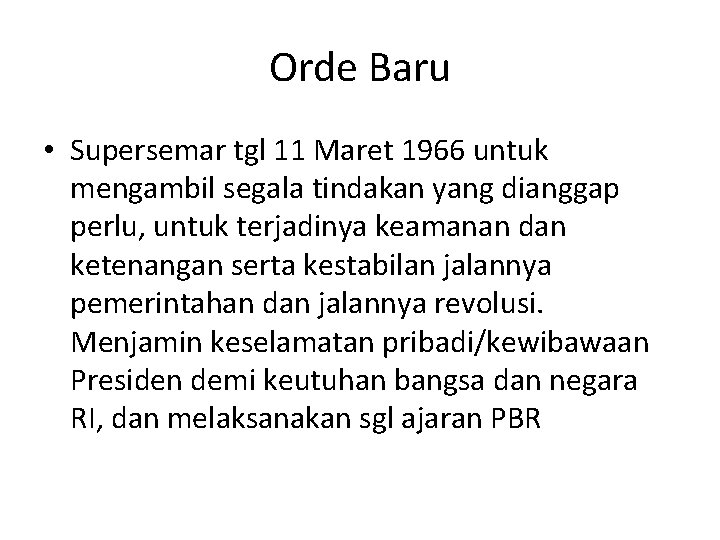 Orde Baru

• Supersemar tgl 11 Maret 1966 untuk mengambil segala tindakan yang dianggap perlu, untuk terjadinya keamanan dan ketenangan serta kestabilan jalannya pemerintahan dan jalannya revolusi. Menjamin keselamatan pribadi/kewibawaan Presiden demi keutuhan bangsa dan negara RI, dan melaksanakan sgl ajaran PBR